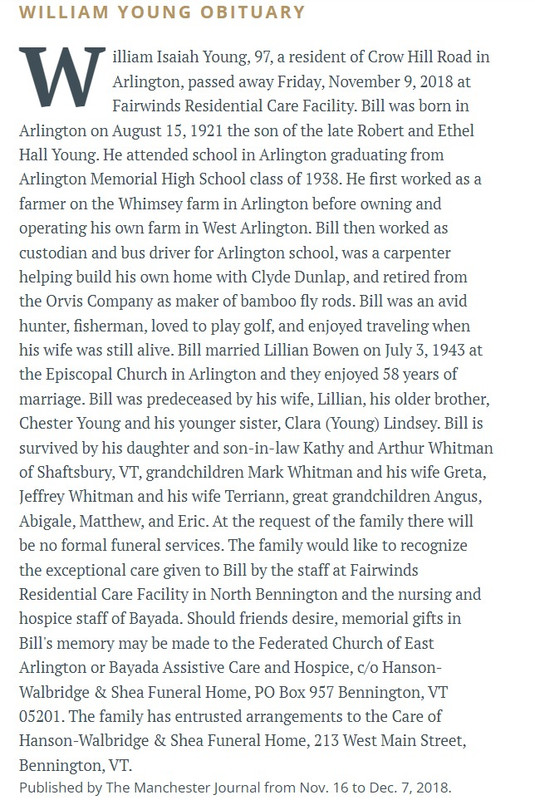 WILLIAM YOUNG OBITUARY

William Isaiah Young, 97, a resident of Crow Hill Road in Arlington, passed away Friday, November 9, 2018 at Fairwinds Residential Care Facility. Bill was born in Arlington on August 15, 1921 the son of the late Robert and Ethel Hall Young. He attended school in Arlington graduating from Arlington Memorial High School class of 1938. He first worked as a farmer on the Whimsey farm in Arlington before owning and operating his own farm in West Arlington. Bill then worked as custodian and bus driver for Arlington school, was a carpenter helping build his own home with Clyde Dunlap, and retired from the Orvis Company as maker of bamboo fly rods. Bill was an avid hunter, fisherman, loved to play golf, and enjoyed traveling when his wife was still alive. Bill married Lillian Bowen on July 3, 1943 at the Episcopal Church in Arlington and they enjoyed 58 years of marriage. Bill was predeceased by his wife, Lillian, his older brother, Chester Young and his younger sister, Clara (Young) Lindsey. Bill is survived by his daughter and son-in-law Kathy and Arthur Whitman of Shaftsbury, VT, grandchildren Mark Whitman and his wife Greta, Jeffrey Whitman and his wife Terriann, great grandchildren Angus, Abigale, Matthew, and Eric. At the request of the family there will be no formal funeral services. The family would like to recognize the exceptional care given to Bill by the staff at Fairwinds Residential Care Facility in North Bennington and the nursing and hospice staff of Bayada. Should friends desire, memorial gifts in Bill's memory may be made to the Federated Church of East Arlington or Bayada Assistive Care and Hospice, c/o Hanson-Walbridge & Shea Funeral Home, PO Box 957 Bennington, VT 05201. The family has entrusted arrangements to the Care of Hanson-Walbridge & Shea Funeral Home, 213 West Main Street, Bennington, VT.

Published by The Manchester Journal from Nov. 16 to Dec. 7, 2018.